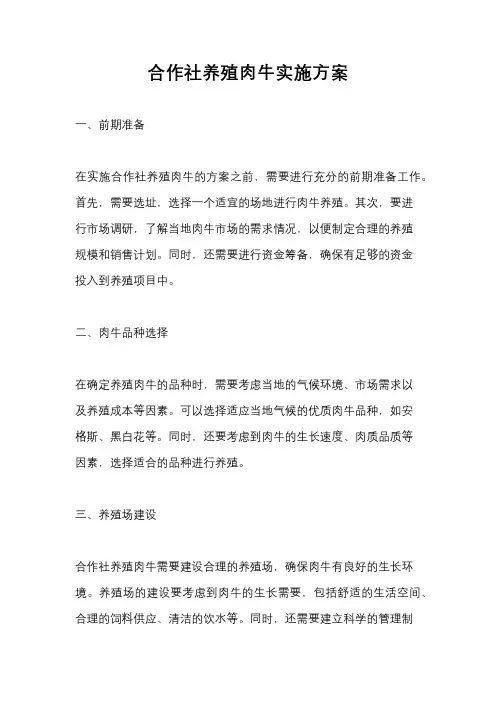 合作社养殖肉牛实施方案

一、前期准备

在实施合作社养殖肉牛的方案之前，需要进行充分的前期准备工作。首先，需要选址，选择一个适宜的场地进行肉牛养殖。其次，要进行市场调研，了解当地肉牛市场的需求情况，以便制定合理的养殖规模和销售计划。同时，还需要进行资金筹备，确保有足够的资金投入到养殖项目中。

二、肉牛品种选择

在确定养殖肉牛的品种时，需要考虑当地的气候环境、市场需求以及养殖成本等因素。可以选择适应当地气候的优质肉牛品种，如安格斯、黑白花等。同时，还要考虑到肉牛的生长速度、肉质品质等因素，选择适合的品种进行养殖。

三、养殖场建设

合作社养殖肉牛需要建设合理的养殖场，确保肉牛有良好的生长环境。养殖场的建设要考虑到肉牛的生长需要，包括舒适的生活空间、合理的饲料供应、清洁的饮水等。同时，还需要建立科学的管理制